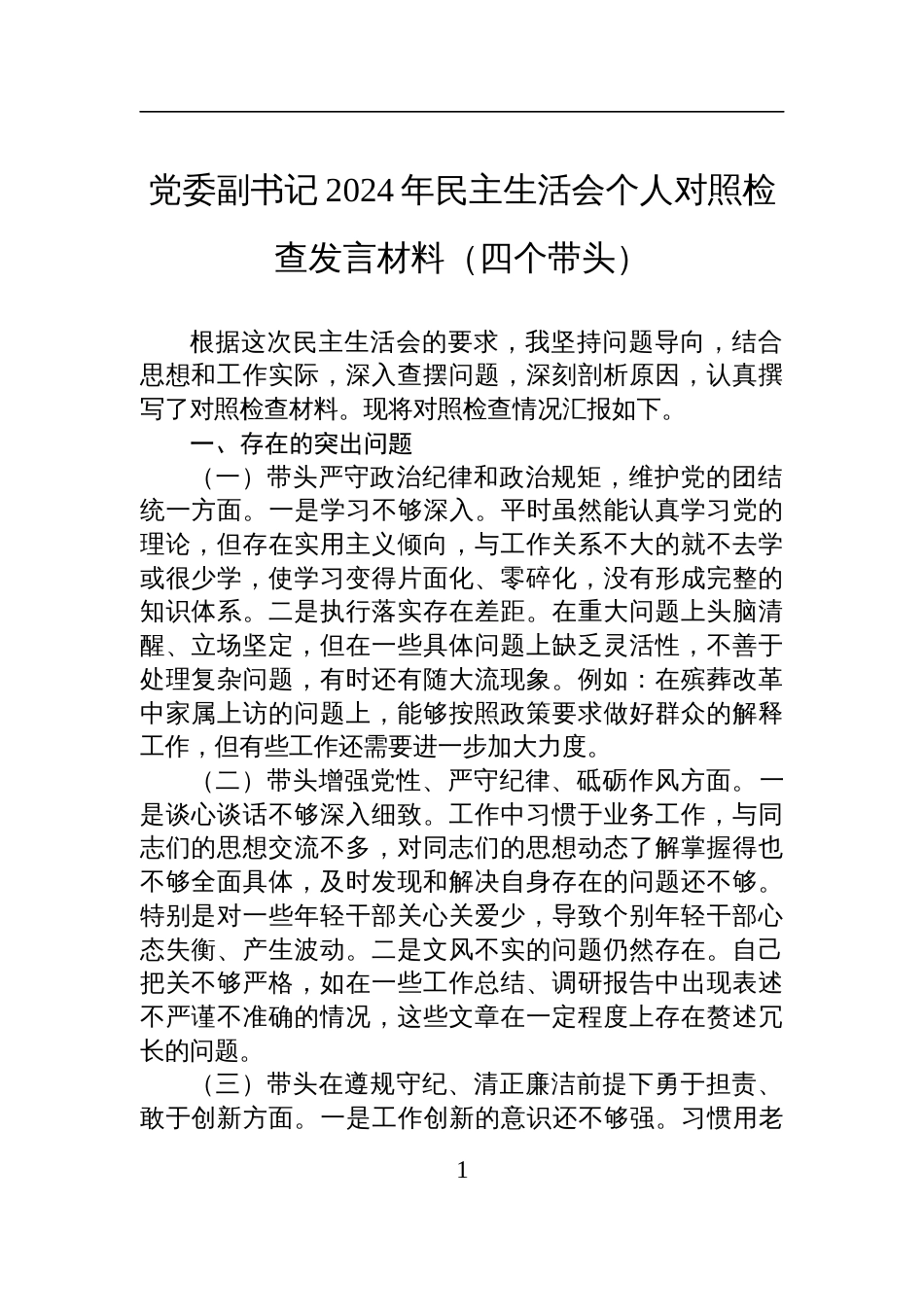 党委副书记 2024 年民主生活会个人对照检查发言材料（四个带头）

根据这次民主生活会的要求，我坚持问题导向，结合思想和工作实际，深入查摆问题，深刻剖析原因，认真撰写了对照检查材料。现将对照检查情况汇报如下。

一、存在的突出问题

（一）带头严守政治纪律和政治规矩，维护党的团结统一方面。一是学习不够深入。平时虽然能认真学习党的理论，但存在实用主义倾向，与工作关系不大的就不去学或很少学，使学习变得片面化、零碎化，没有形成完整的知识体系。二是执行落实存在差距。在重大问题上头脑清醒、立场坚定，但在一些具体问题上缺乏灵活性，不善于处理复杂问题，有时还有随大流现象。例如：在殡葬改革中家属上访的问题上，能够按照政策要求做好群众的解释工作，但有些工作还需要进一步加大力度。

（二）带头增强党性、严守纪律、砥砺作风方面。一是谈心谈话不够深入细致。工作中习惯于业务工作，与同志们的思想交流不多，对同志们的思想动态了解掌握得也不够全面具体，及时发现和解决自身存在的问题还不够。特别是对一些年轻干部关心关爱少，导致个别年轻干部心态失衡、产生波动。二是文风不实的问题仍然存在。自己把关不够严格，如在一些工作总结、调研报告中出现表述不严谨不准确的情况，这些文章在一定程度上存在赘述冗长的问题。

（三）带头在遵规守纪、清正廉洁前提下勇于担责、敢于创新方面。一是工作创新的意识还不够强。习惯用老

1